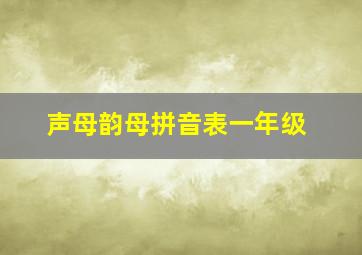 声母韵母拼音表一年级